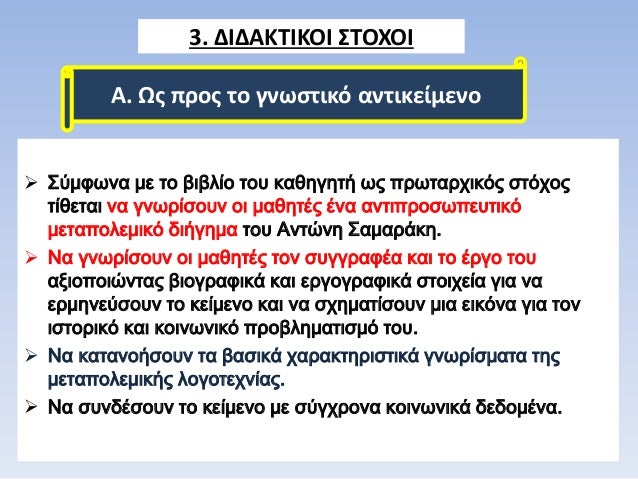 3. ΔΙΔΑΚΤΙΚΟΙ ΣΤΟΧΟΙ

Α. Ως προς το γνωστικό αντικείμενο

➢ Σύμφωνα με το βιβλίο του καθηγητή ως πρωταρχικός στόχος τίθεται να γνωρίσουν οι μαθητές ένα αντιπροσωπευτικό μεταπολεμικό διήγημα του Αντώνη Σαμαράκη.

➢ Να γνωρίσουν οι μαθητές τον συγγραφέα και το έργο του αξιοποιώντας βιογραφικά και εργογραφικά στοιχεία για να ερμηνεύσουν το κείμενο και να σχηματίσουν μια εικόνα για τον ιστορικό και κοινωνικό προβληματισμό του.

➢ Να κατανοήσουν τα βασικά χαρακτηριστικά γνωρίσματα της μεταπολεμικής λογοτεχνίας.

➢ Να συνδέσουν το κείμενο με σύγχρονα κοινωνικά δεδομένα.